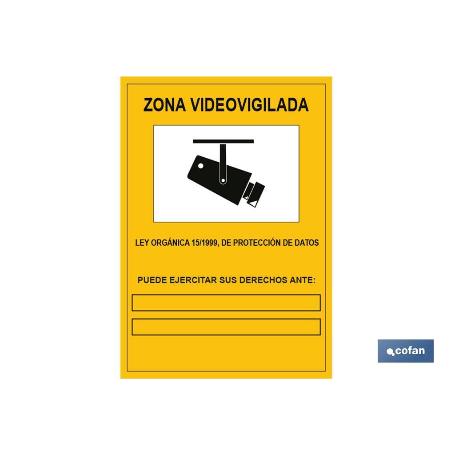 ZONA VIDEOVIGILADA

LEY ORGÁNICA 15/1999, DE PROTECCIÓN DE DATOS

PUEDE EJERCITAR SUS DERECHOS ANTE:

cofan